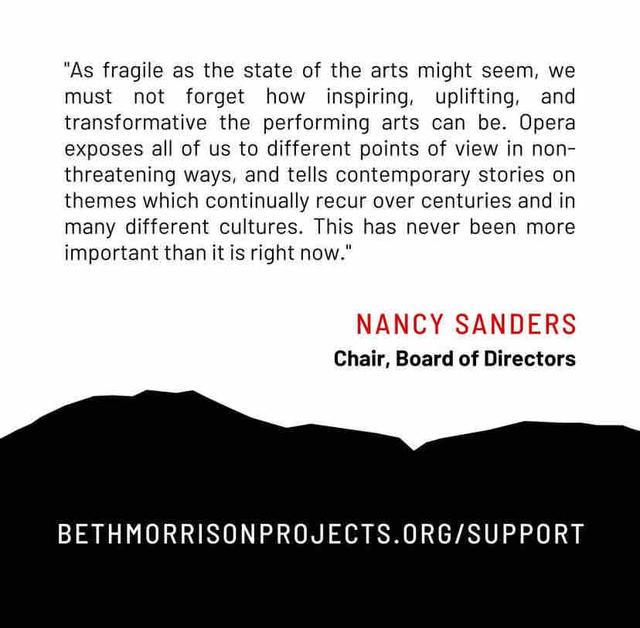 "As fragile as the state of the arts might seem, we must not forget how inspiring, uplifting, and transformative the performing arts can be. Opera exposes all of us to different points of view in non-threatening ways, and tells contemporary stories on themes which continually recur over centuries and in many different cultures. This has never been more important than it is right now."

NANCY SANDERS
Chair, Board of Directors

BETHMORRISONPROJECTS.ORG/SUPPORT